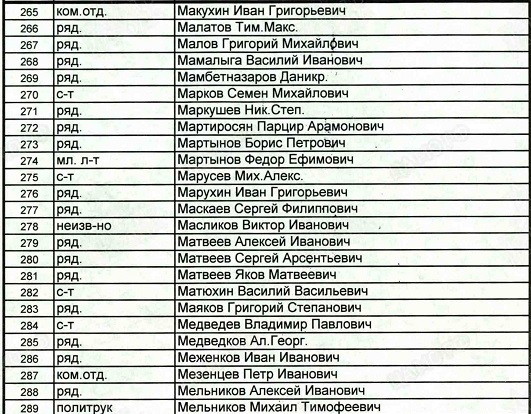 | 265 | ком.отд. | Макухин Иван Григорьевич |
|---|---|---|
| 266 | ряд. | Малатов Тим.Макс. |
| 267 | ряд. | Малов Григорий Михайлович |
| 268 | ряд. | Мамалыга Василий Иванович |
| 269 | ряд. | Мамбетназаров Даникр. |
| 270 | с-т | Марков Семен Михайлович |
| 271 | ряд. | Маркушев Ник.Степ. |
| 272 | ряд. | Мартиросян Парцир Арамонович |
| 273 | ряд. | Мартынов Борис Петрович |
| 274 | мл. л-т | Мартынов Федор Ефимович |
| 275 | с-т | Марусев Мих.Алекс. |
| 276 | ряд. | Марухин Иван Григорьевич |
| 277 | ряд. | Маскаев Сергей Филиппович |
| 278 | неизв-но | Масликов Виктор Иванович |
| 279 | ряд. | Матвеев Алексей Иванович |
| 280 | ряд. | Матвеев Сергей Арсентьевич |
| 281 | ряд. | Матвеев Яков Матвеевич |
| 282 | с-т | Матюхин Василий Васильевич |
| 283 | ряд. | Маяков Григорий Степанович |
| 284 | с-т | Медведев Владимир Павлович |
| 285 | ряд. | Медведков Ал.Георг. |
| 286 | ряд. | Меженков Иван Иванович |
| 287 | ком.отд. | Мезенцев Петр Иванович |
| 288 | ряд. | Мельников Алексей Иванович |
| 289 | политрук | Мельников Михаил Тимофеевич |